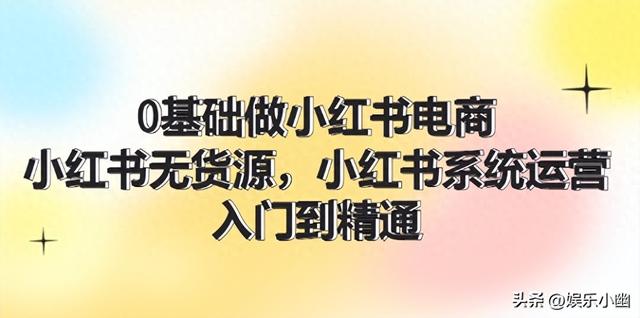 0基础做小红书电商
小红书无货源，小红书系统运营
入门到精通

头条 @娱乐小幽